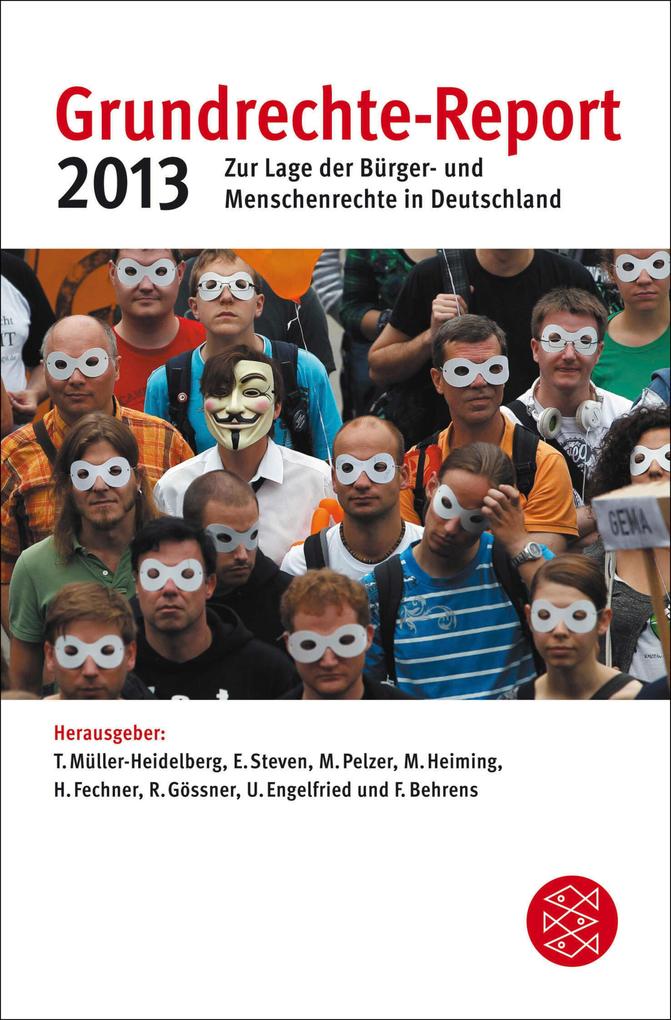 Grundrechte-Report
2013
Zur Lage der Bürger- und Menschenrechte in Deutschland

GEMA

Herausgeber:
T. Müller-Heidelberg, E. Steven, M. Pelzer, M. Heiming, H. Fechner, R. Gössner, U. Engelfried und F. Behrens